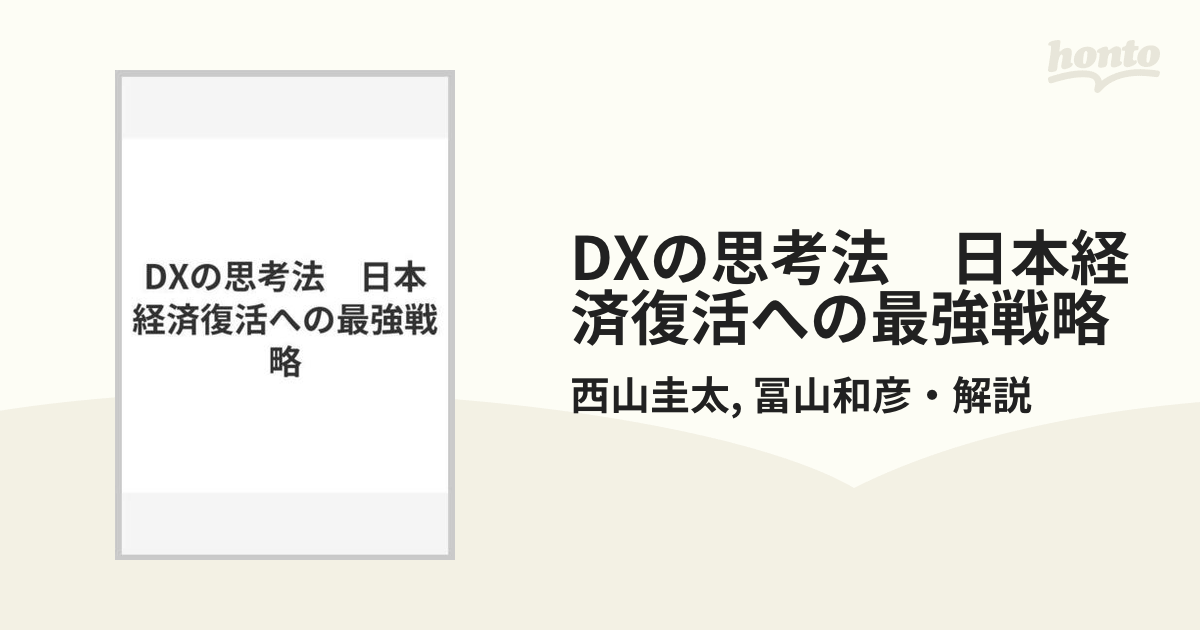 honto

DXの思考法　日本経済復活への最強戦略

DXの思考法　日本経済復活への最強戦略

西山圭太, 冨山和彦・解説